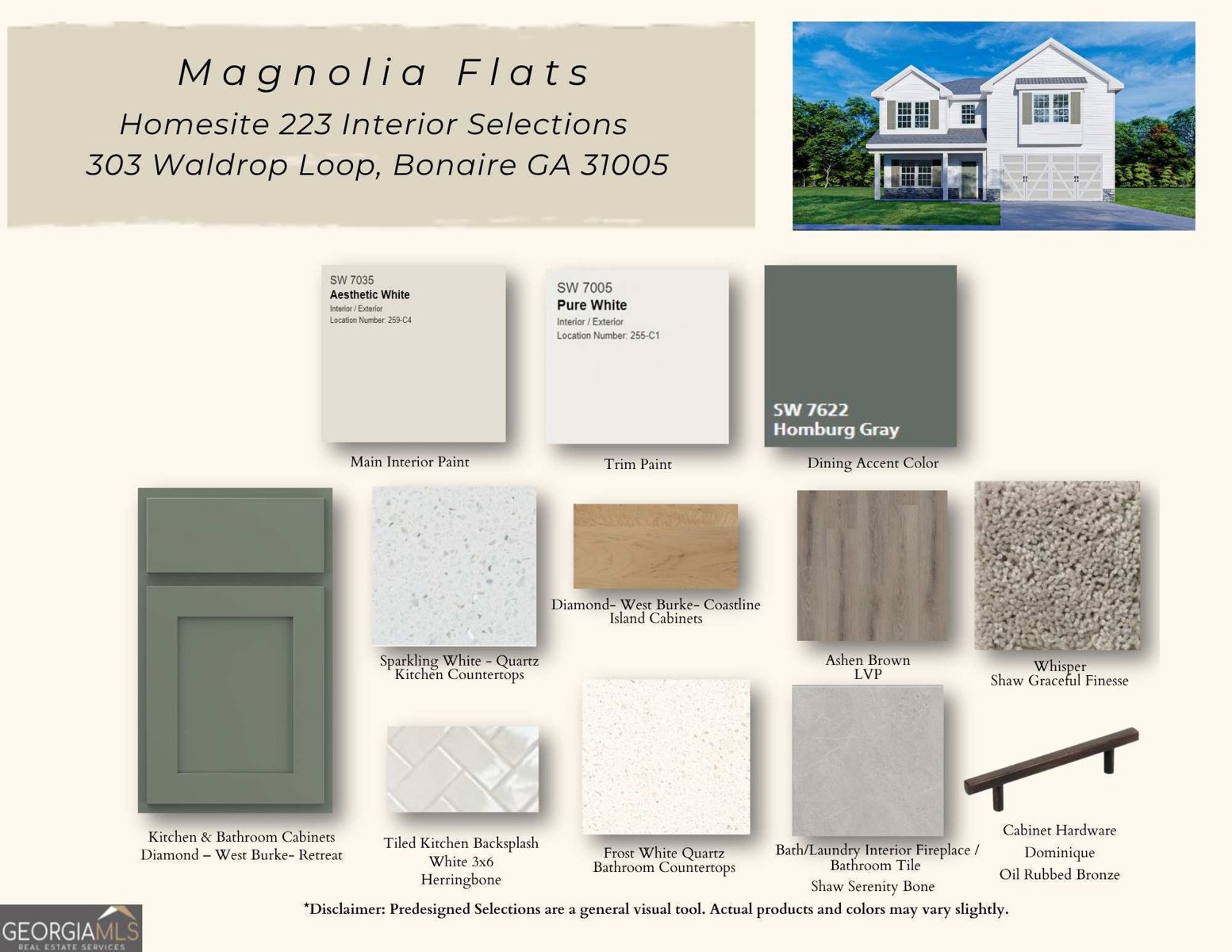 Magnolia Flats
Homesite 223 Interior Selections
303 Waldrop Loop, Bonaire GA 31005

SW 7035
Aesthetic White
Interior / Exterior
Location Number: 259-C4

Main Interior Paint

SW 7005
Pure White
Interior / Exterior
Location Number: 255-C1

Trim Paint

SW 7622
Homburg Gray

Dining Accent Color

Kitchen & Bathroom Cabinets
Diamond – West Burke- Retreat

Sparkling White - Quartz
Kitchen Countertops

Diamond- West Burke- Coastline
Island Cabinets

Ashen Brown
LVP

Whisper
Shaw Graceful Finesse

Tiled Kitchen Backsplash
White 3x6
Herringbone

Frost White Quartz
Bathroom Countertops

Bath/Laundry Interior Fireplace /
Bathroom Tile
Shaw Serenity Bone

Cabinet Hardware
Dominique
Oil Rubbed Bronze

*Disclaimer: Predesigned Selections are a general visual tool. Actual products and colors may vary slightly.

GEORGIAMLS
REAL ESTATE SERVICES